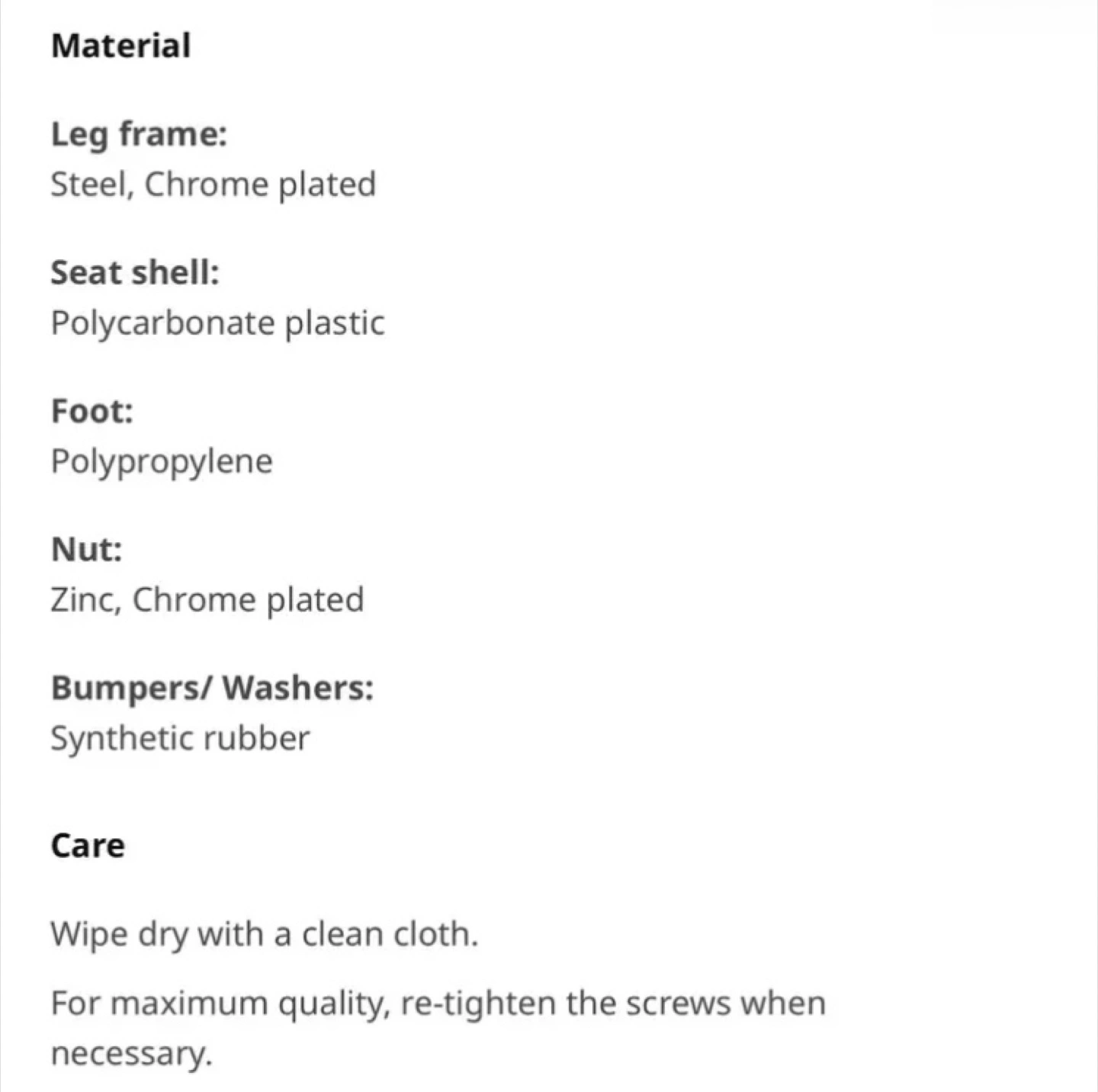 Material

Leg frame:
Steel, Chrome plated

Seat shell:
Polycarbonate plastic

Foot:
Polypropylene

Nut:
Zinc, Chrome plated

Bumpers/ Washers:
Synthetic rubber

Care

Wipe dry with a clean cloth.

For maximum quality, re-tighten the screws when necessary.